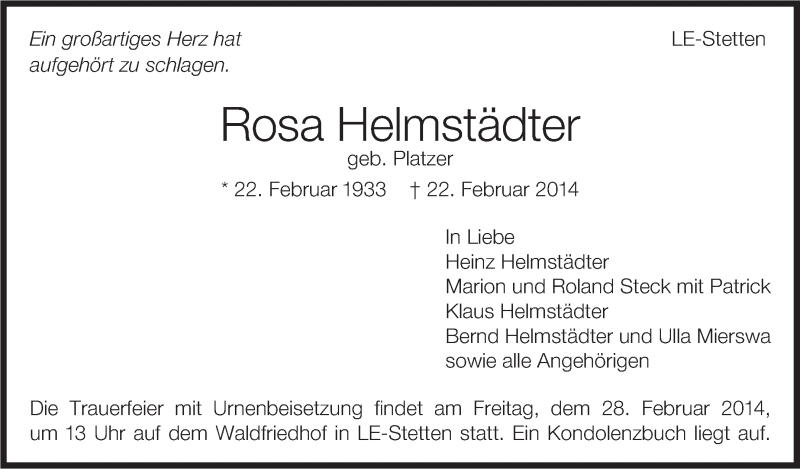 Ein großartiges Herz hat
aufgehört zu schlagen.

LE-Stetten

Rosa Helmstädter

geb. Platzer

* 22. Februar 1933 † 22. Februar 2014

In Liebe
Heinz Helmstädter
Marion und Roland Steck mit Patrick
Klaus Helmstädter
Bernd Helmstädter und Ulla Mierswa
sowie alle Angehörigen

Die Trauerfeier mit Urnenbeisetzung findet am Freitag, dem 28. Februar 2014, um 13 Uhr auf dem Waldfriedhof in LE-Stetten statt. Ein Kondolenzbuch liegt auf.